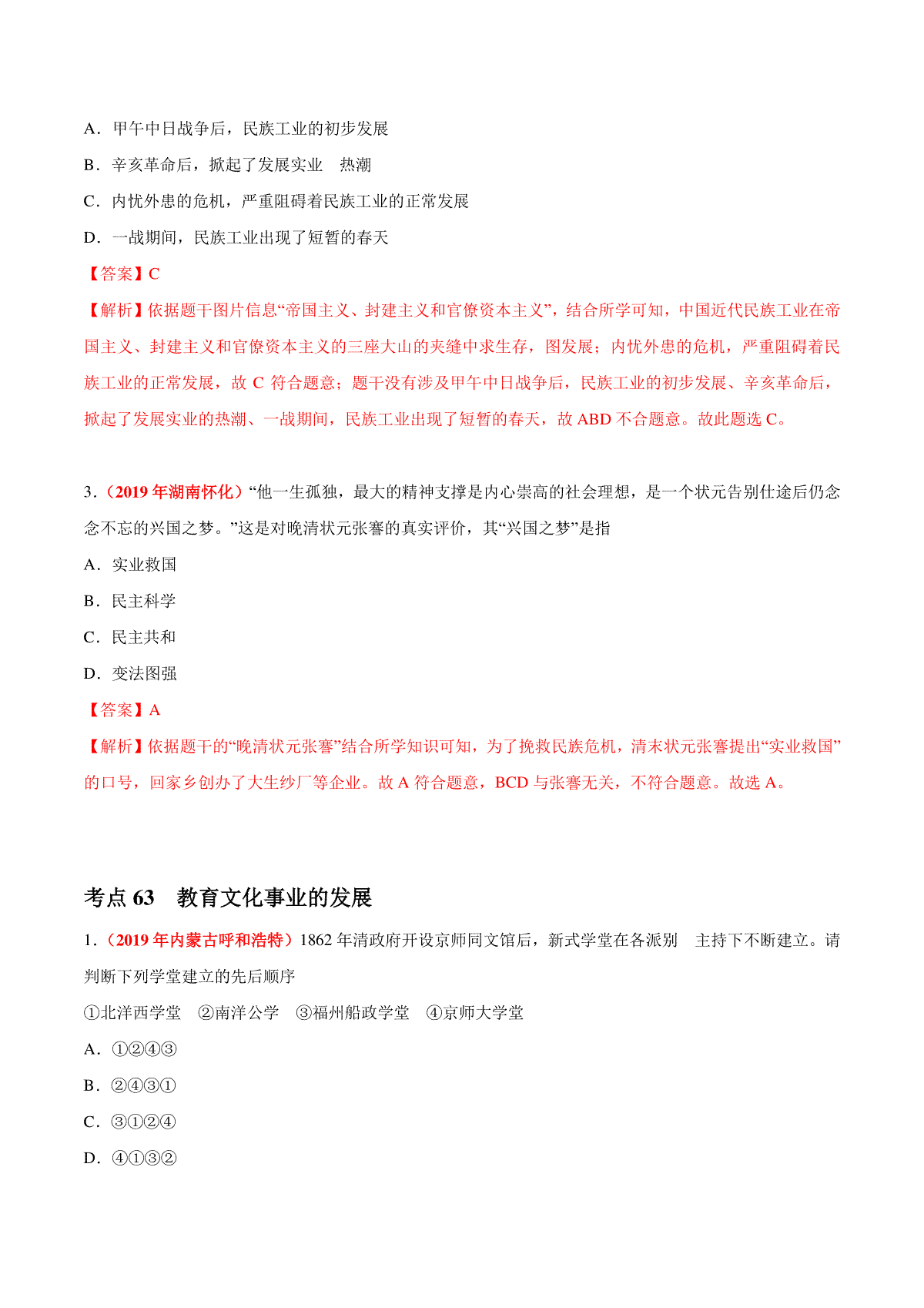 A．甲午中日战争后，民族工业的初步发展

B．辛亥革命后，掀起了发展实业 热潮

C．内忧外患的危机，严重阻碍着民族工业的正常发展

D．一战期间，民族工业出现了短暂的春天

【答案】C

【解析】依据题干图片信息“帝国主义、封建主义和官僚资本主义”，结合所学可知，中国近代民族工业在帝国主义、封建主义和官僚资本主义的三座大山的夹缝中求生存，图发展；内忧外患的危机，严重阻碍着民族工业的正常发展，故 C 符合题意；题干没有涉及甲午中日战争后，民族工业的初步发展、辛亥革命后，掀起了发展实业的热潮、一战期间，民族工业出现了短暂的春天，故 ABD 不合题意。故此题选 C。

3．（2019 年湖南怀化）“他一生孤独，最大的精神支撑是内心崇高的社会理想，是一个状元告别仕途后仍念念不忘的兴国之梦。”这是对晚清状元张謇的真实评价，其“兴国之梦”是指

A．实业救国

B．民主科学

C．民主共和

D．变法图强

【答案】A

【解析】依据题干的“晚清状元张謇”结合所学知识可知，为了挽救民族危机，清末状元张謇提出“实业救国”的口号，回家乡创办了大生纱厂等企业。故 A 符合题意，BCD 与张謇无关，不符合题意。故选 A。

考点 63 教育文化事业的发展

1．（2019 年内蒙古呼和浩特）1862 年清政府开设京师同文馆后，新式学堂在各派别 主持下不断建立。请判断下列学堂建立的先后顺序

①北洋西学堂 ②南洋公学 ③福州船政学堂 ④京师大学堂

A．①②④③

B．②④③①

C．③①②④

D．④①③②